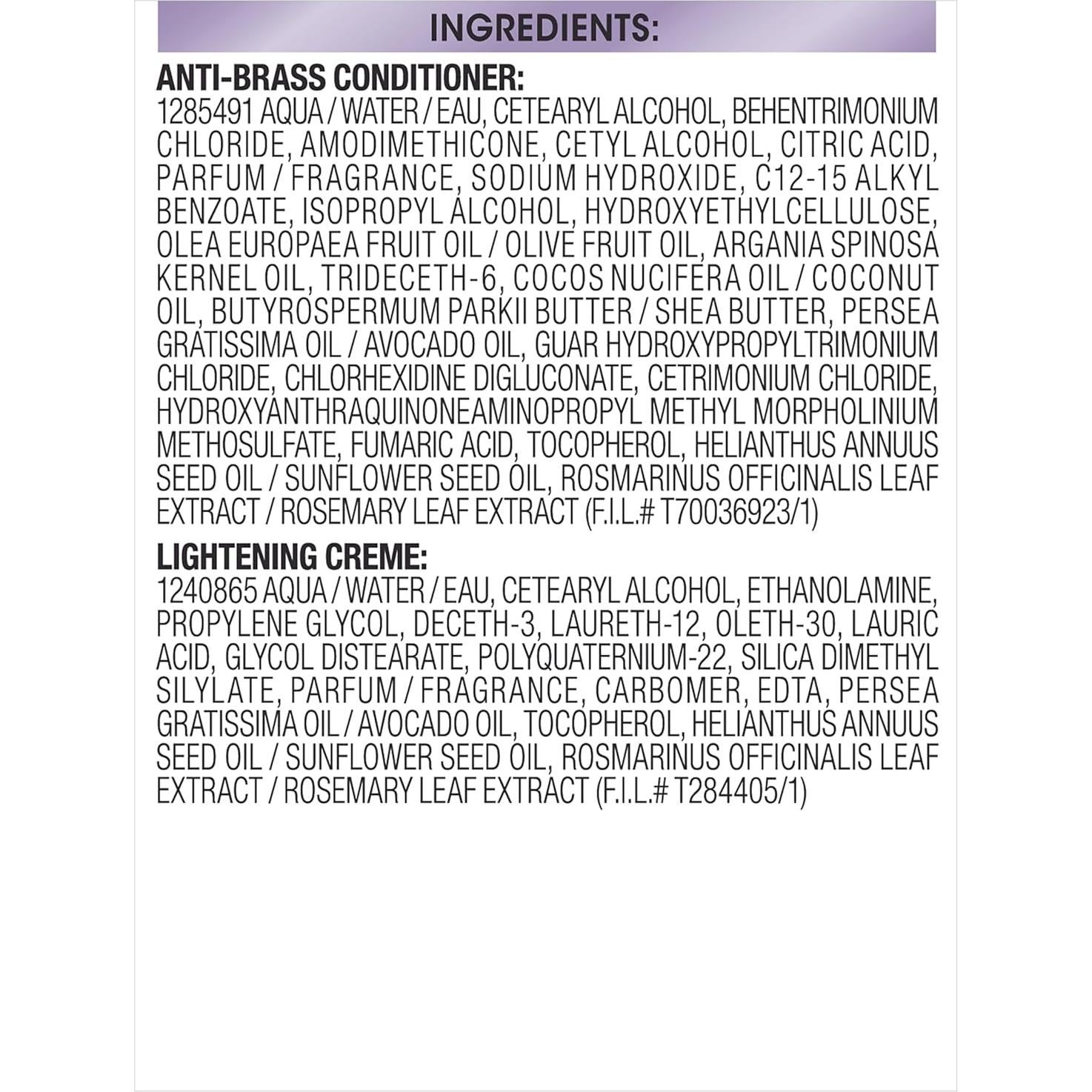 INGREDIENTS:

ANTI-BRASS CONDITIONER:
1285491 AQUA / WATER / EAU, CETEARYL ALCOHOL, BEHENTRIMONIUM CHLORIDE, AMODIMETHICONE, CETYL ALCOHOL, CITRIC ACID, PARFUM / FRAGRANCE, SODIUM HYDROXIDE, C12-15 ALKYL BENZOATE, ISOPROPYL ALCOHOL, HYDROXYETHYLCELLULOSE, OLEA EUROPAEA FRUIT OIL / OLIVE FRUIT OIL, ARGANIA SPINOSA KERNEL OIL, TRIDECETH-6, COCOS NUCIFERA OIL / COCONUT OIL, BUTYROSPERMUM PARKII BUTTER / SHEA BUTTER, PERSEA GRATISSIMA OIL / AVOCADO OIL, GUAR HYDROXYPROPYLTRIMONIUM CHLORIDE, CHLORHEXIDINE DIGLUCONATE, CETRIMONIUM CHLORIDE, HYDROXYANTHRAQUINONEAMINOPROPYL METHYL MORPHOLINIUM METHOSULFATE, FUMARIC ACID, TOCOPHEROL, HELIANTHUS ANNUUS SEED OIL / SUNFLOWER SEED OIL, ROSMARINUS OFFICINALIS LEAF EXTRACT / ROSEMARY LEAF EXTRACT (F.I.L.# T70036923/1)

LIGHTENING CREME:
1240865 AQUA / WATER / EAU, CETEARYL ALCOHOL, ETHANOLAMINE, PROPYLENE GLYCOL, DECETH-3, LAURETH-12, OLETH-30, LAURIC ACID, GLYCOL DISTEARATE, POLYQUATERNIUM-22, SILICA DIMETHYL SILYLATE, PARFUM / FRAGRANCE, CARBOMER, EDTA, PERSEA GRATISSIMA OIL / AVOCADO OIL, TOCOPHEROL, HELIANTHUS ANNUUS SEED OIL / SUNFLOWER SEED OIL, ROSMARINUS OFFICINALIS LEAF EXTRACT / ROSEMARY LEAF EXTRACT (F.I.L.# T284405/1)